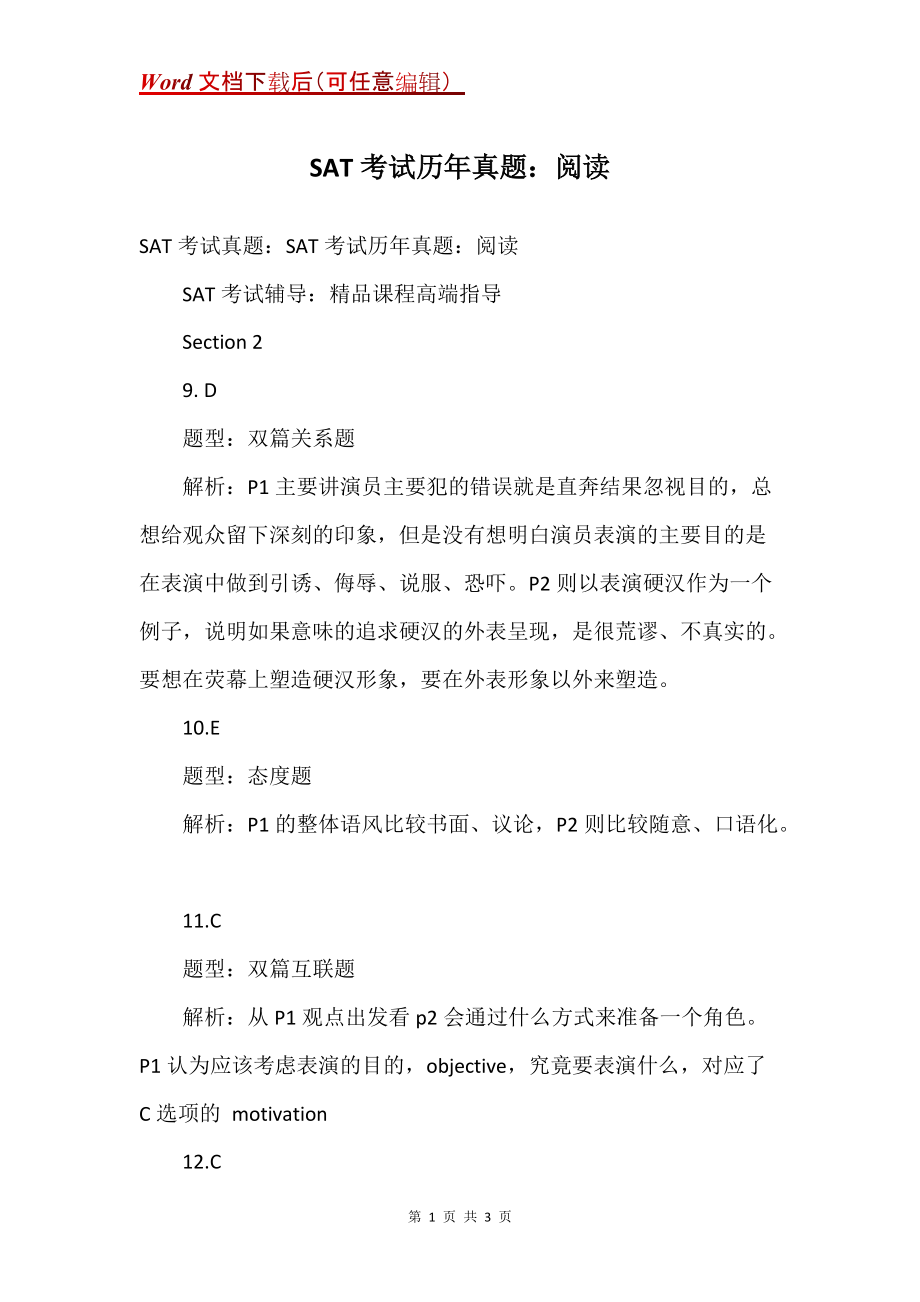 Word 文档下载后（可任意编辑）

SAT 考试历年真题：阅读

SAT 考试真题：SAT 考试历年真题：阅读

SAT 考试辅导：精品课程高端指导

Section 2

9. D

题型：双篇关系题

解析：P1 主要讲演员主要犯的错误就是直奔结果忽视目的，总想给观众留下深刻的印象，但是没有想明白演员表演的主要目的是在表演中做到引诱、侮辱、说服、恐吓。P2 则以表演硬汉作为一个例子，说明如果意味的追求硬汉的外表呈现，是很荒谬、不真实的。要想在荧幕上塑造硬汉形象，要在外表形象以外来塑造。

10.E

题型：态度题

解析：P1 的整体语风比较书面、议论，P2 则比较随意、口语化。

11.C

题型：双篇互联题

解析：从 P1 观点出发看 p2 会通过什么方式来准备一个角色。P1 认为应该考虑表演的目的，objective，究竟要表演什么，对应了 C 选项的 motivation

12.C

第 1 页 共 3 页